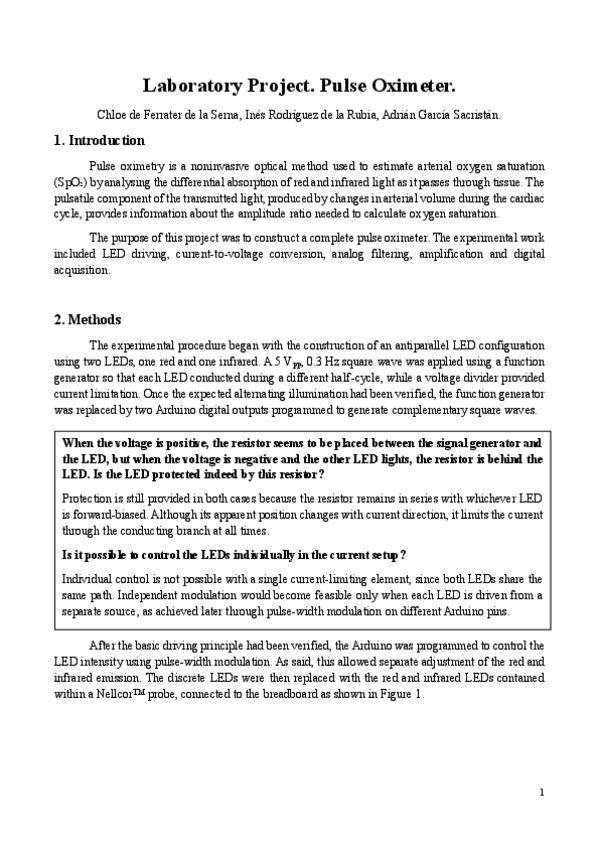 Laboratory Project. Pulse Oximeter.

Chloe de Ferrater de la Serna, Inés Rodríguez de la Rubia, Adrián García Sacristán.

1. Introduction

Pulse oximetry is a noninvasive optical method used to estimate arterial oxygen saturation ($SpO_2$) by analysing the differential absorption of red and infrared light as it passes through tissue. The pulsatile component of the transmitted light, produced by changes in arterial volume during the cardiac cycle, provides information about the amplitude ratio needed to calculate oxygen saturation.

The purpose of this project was to construct a complete pulse oximeter. The experimental work included LED driving, current-to-voltage conversion, analog filtering, amplification and digital acquisition.

2. Methods

The experimental procedure began with the construction of an antiparallel LED configuration using two LEDs, one red and one infrared. A 5 $V_{pp}$, 0.3 Hz square wave was applied using a function generator so that each LED conducted during a different half-cycle, while a voltage divider provided current limitation. Once the expected alternating illumination had been verified, the function generator was replaced by two Arduino digital outputs programmed to generate complementary square waves.

When the voltage is positive, the resistor seems to be placed between the signal generator and the LED, but when the voltage is negative and the other LED lights, the resistor is behind the LED. Is the LED protected indeed by this resistor?

Protection is still provided in both cases because the resistor remains in series with whichever LED is forward-biased. Although its apparent position changes with current direction, it limits the current through the conducting branch at all times.

Is it possible to control the LEDs individually in the current setup?

Individual control is not possible with a single current-limiting element, since both LEDs share the same path. Independent modulation would become feasible only when each LED is driven from a separate source, as achieved later through pulse-width modulation on different Arduino pins.

After the basic driving principle had been verified, the Arduino was programmed to control the LED intensity using pulse-width modulation. As said, this allowed separate adjustment of the red and infrared emission. The discrete LEDs were then replaced with the red and infrared LEDs contained within a Nellcor™ probe, connected to the breadboard as shown in Figure 1.

1